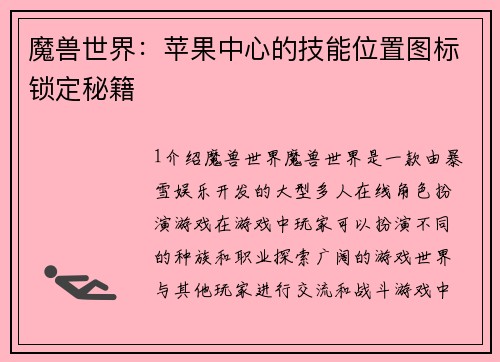 魔兽世界：苹果中心的技能位置图标锁定秘籍

1介绍魔兽世界魔兽世界是一款由暴雪娱乐开发的大型多人在线角色扮演游戏在游戏中玩家可以扮演不同的种族和职业探索广阔的游戏世界与其他玩家进行交流和战斗游戏中